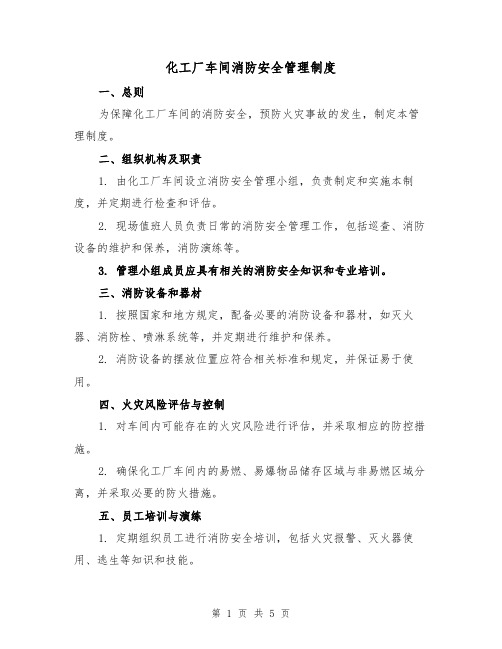 化工厂车间消防安全管理制度

一、总则

为保障化工厂车间的消防安全，预防火灾事故的发生，制定本管理制度。

二、组织机构及职责

1. 由化工厂车间设立消防安全管理小组，负责制定和实施本制度，并定期进行检查和评估。

2. 现场值班人员负责日常的消防安全管理工作，包括巡查、消防设备的维护和保养，消防演练等。

3. 管理小组成员应具有相关的消防安全知识和专业培训。

三、消防设备和器材

1. 按照国家和地方规定，配备必要的消防设备和器材，如灭火器、消防栓、喷淋系统等，并定期进行维护和保养。

2. 消防设备的摆放位置应符合相关标准和规定，并保证易于使用。

四、火灾风险评估与控制

1. 对车间内可能存在的火灾风险进行评估，并采取相应的防控措施。

2. 确保化工厂车间内的易燃、易爆物品储存区域与非易燃区域分离，并采取必要的防火措施。

五、员工培训与演练

1. 定期组织员工进行消防安全培训，包括火灾报警、灭火器使用、逃生等知识和技能。

第 1 页 共 5 页